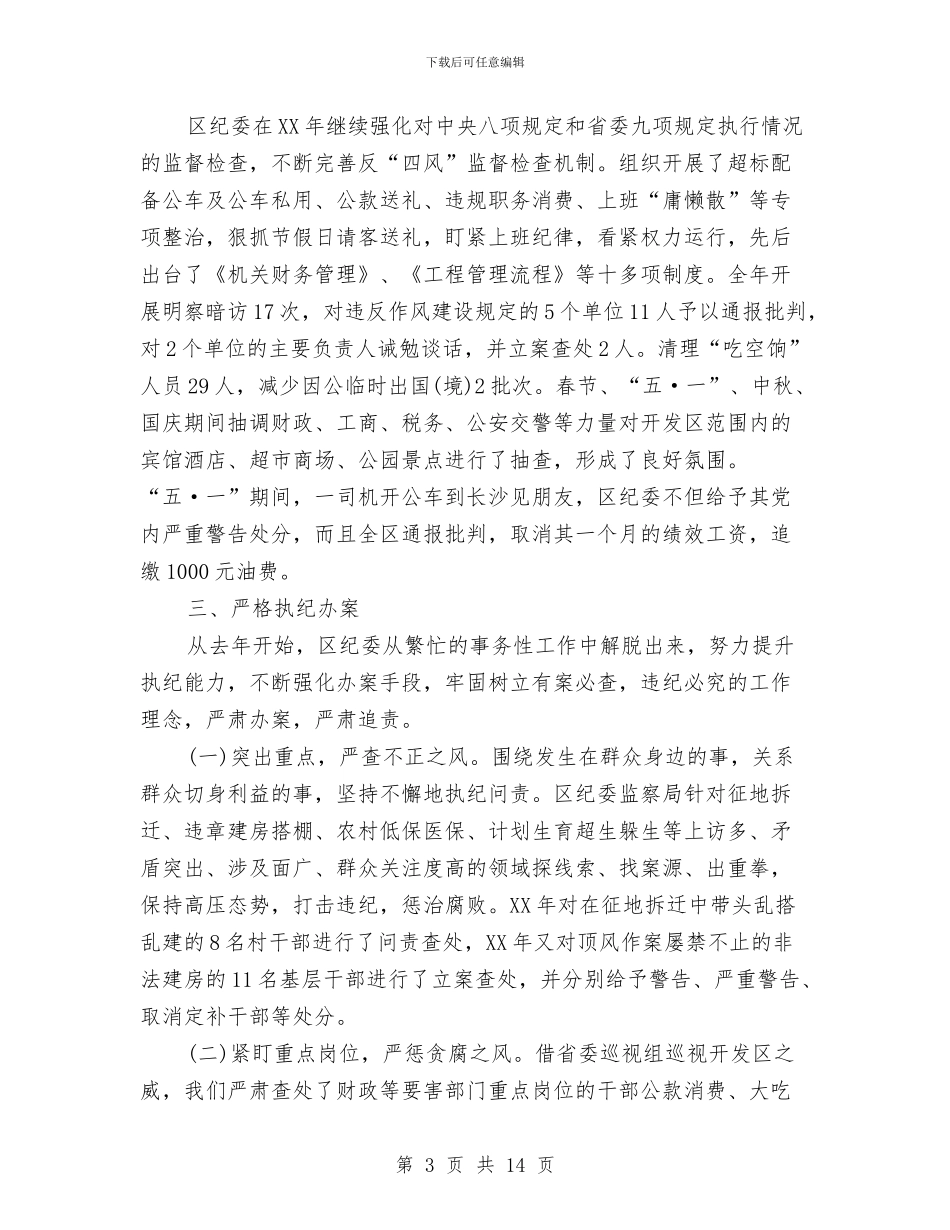 下载后可任意编辑

区纪委在XX年继续强化对中央八项规定和省委九项规定执行情况的监督检查，不断完善反“四风”监督检查机制。组织开展了超标配备公车及公车私用、公款送礼、违规职务消费、上班“庸懒散”等专项整治，狠抓节假日请客送礼，盯紧上班纪律，看紧权力运行，先后出台了《机关财务管理》、《工程管理流程》等十多项制度。全年开展明察暗访17次，对违反作风建设规定的5个单位11人予以通报批判，对2个单位的主要负责人诫勉谈话，并立案查处2人。清理“吃空饷”人员29人，减少因公临时出国(境)2批次。春节、“五·一”、中秋、国庆期间抽调财政、工商、税务、公安交警等力量对开发区范围内的宾馆酒店、超市商场、公园景点进行了抽查，形成了良好氛围。“五·一”期间，一司机开公车到长沙见朋友，区纪委不但给予其党内严重警告处分，而且全区通报批判，取消其一个月的绩效工资，追缴1000元油费。

三、严格执纪办案

从去年开始，区纪委从繁忙的事务性工作中解脱出来，努力提升执纪能力，不断强化办案手段，牢固树立有案必查，违纪必究的工作理念，严肃办案，严肃追责。

(一)突出重点，严查不正之风。围绕发生在群众身边的事，关系群众切身利益的事，坚持不懈地执纪问责。区纪委监察局针对征地拆迁、违章建房搭棚、农村低保医保、计划生育超生躲生等上访多、矛盾突出、涉及面广、群众关注度高的领域探线索、找案源、出重拳，保持高压态势，打击违纪，惩治腐败。XX年对在征地拆迁中带头乱搭乱建的8名村干部进行了问责查处，XX年又对顶风作案屡禁不止的非法建房的11名基层干部进行了立案查处，并分别给予警告、严重警告、取消定补干部等处分。

(二)紧盯重点岗位，严惩贪腐之风。借省委巡视组巡视开发区之威，我们严肃查处了财政等要害部门重点岗位的干部公款消费、大吃

第 3 页 共 14 页